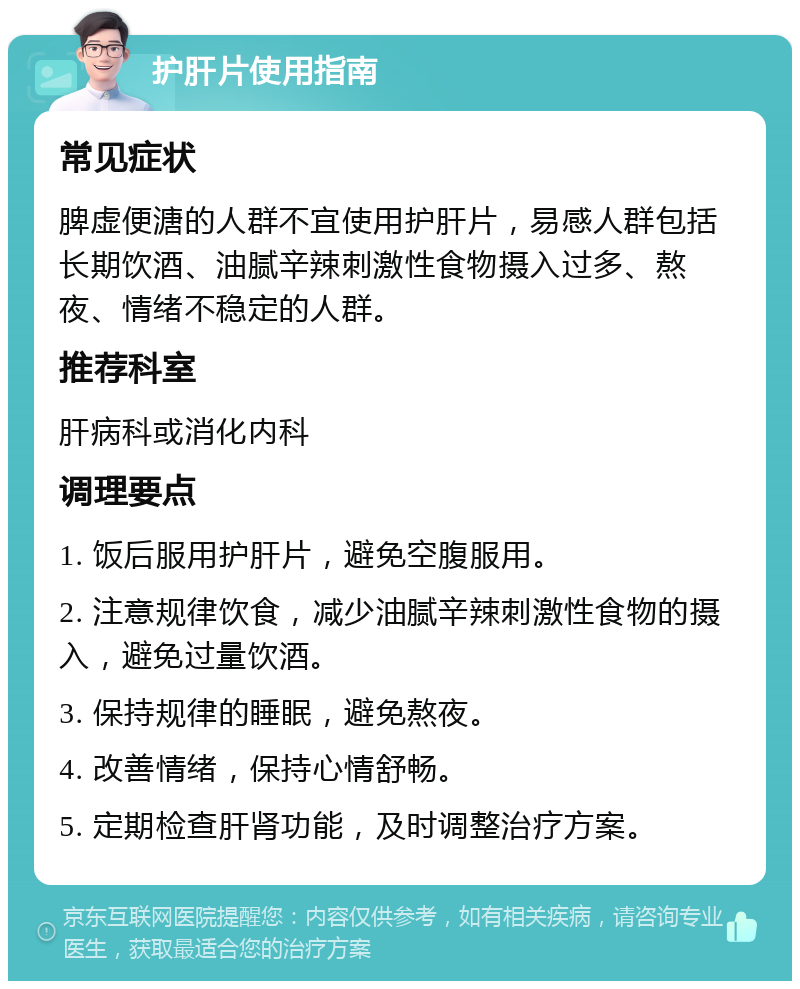 护肝片使用指南

常见症状

脾虚便溏的人群不宜使用护肝片，易感人群包括长期饮酒、油腻辛辣刺激性食物摄入过多、熬夜、情绪不稳定的人群。

推荐科室

肝病科或消化内科

调理要点

1. 饭后服用护肝片，避免空腹服用。

2. 注意规律饮食，减少油腻辛辣刺激性食物的摄入，避免过量饮酒。

3. 保持规律的睡眠，避免熬夜。

4. 改善情绪，保持心情舒畅。

5. 定期检查肝肾功能，及时调整治疗方案。

京东互联网医院提醒您：内容仅供参考，如有相关疾病，请咨询专业医生，获取最适合您的治疗方案